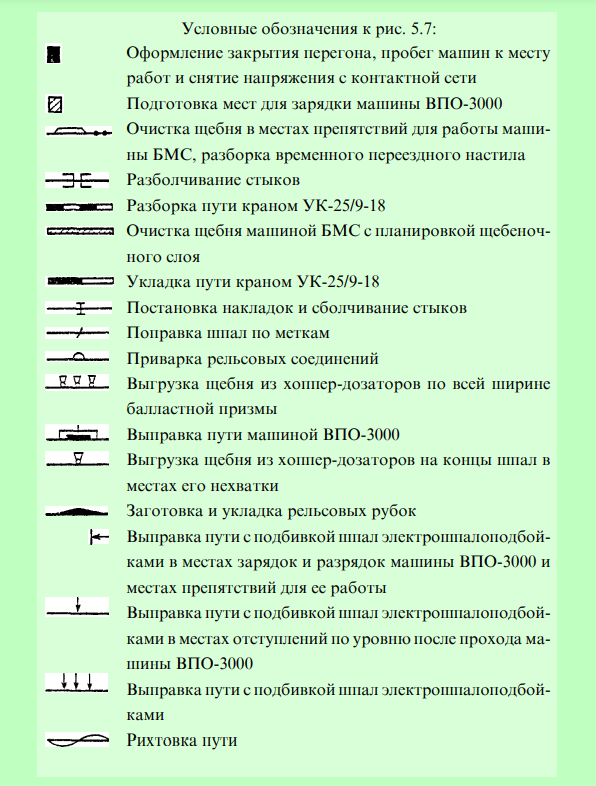 Условные обозначения к рис. 5.7:

Оформление закрытия перегона, пробег машин к месту работ и снятие напряжения с контактной сети

Подготовка мест для зарядки машины ВПО-3000

Очистка щебня в местах препятствий для работы машины БМС, разборка временного переездного настила

Разболчивание стыков

Разборка пути краном УК-25/9-18

Очистка щебня машиной БМС с планировкой щебеночного слоя

Укладка пути краном УК-25/9-18

Постановка накладок и сболчивание стыков

Поправка шпал по меткам

Приварка рельсовых соединений

Выгрузка щебня из хоппер-дозаторов по всей ширине балластной призмы

Выправка пути машиной ВПО-3000

Выгрузка щебня из хоппер-дозаторов на концы шпал в местах его нехватки

Заготовка и укладка рельсовых рубок

Выправка пути с подбивкой шпал электрошпалоподбойками в местах зарядок и разрядок машины ВПО-3000 и местах препятствий для ее работы

Выправка пути с подбивкой шпал электрошпалоподбойками в местах отступлений по уровню после прохода машины ВПО-3000

Выправка пути с подбивкой шпал электрошпалоподбойками

Рихтовка пути